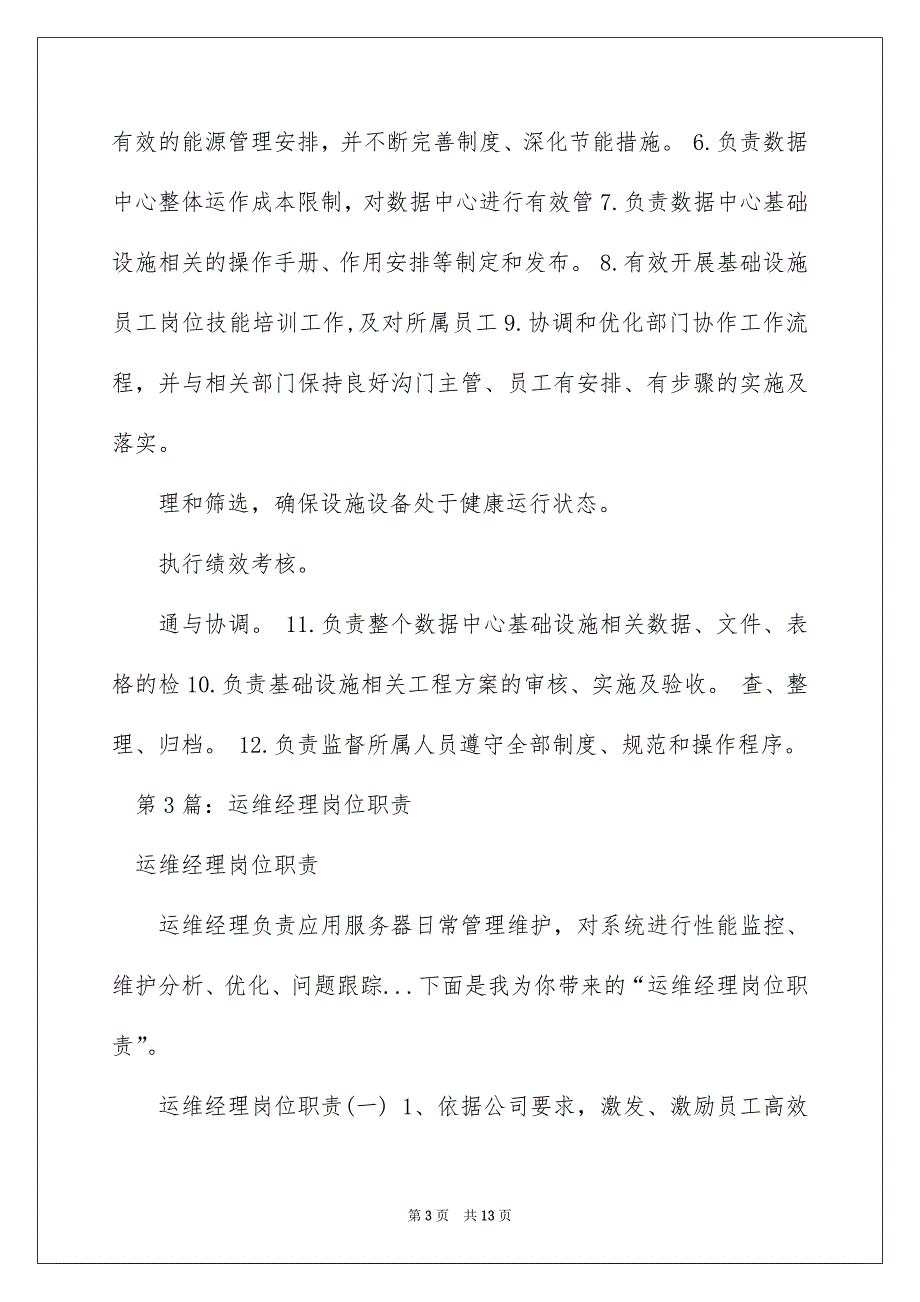 有效的能源管理安排，并不断完善制度、深化节能措施。 6.负责数据中心整体运作成本限制，对数据中心进行有效管 7.负责数据中心基础设施相关的操作手册、作用安排等制定和发布。 8.有效开展基础设施员工岗位技能培训工作，及对所属员工 9.协调和优化部门协作工作流程，并与相关部门保持良好沟门主管、员工有安排、有步骤的实施及落实。

理和筛选，确保设施设备处于健康运行状态。

执行绩效考核。

通与协调。 11.负责整个数据中心基础设施相关数据、文件、表格的检 10.负责基础设施相关工程方案的审核、实施及验收。 查、整理、归档。 12.负责监督所属人员遵守全部制度、规范和操作程序。

第 3 篇：运维经理岗位职责

运维经理岗位职责

运维经理负责应用服务器日常管理维护，对系统进行性能监控、维护分析、优化、问题跟踪...下面是我为你带来的“运维经理岗位职责”。

运维经理岗位职责(一) 1、依据公司要求，激发、激励员工高效

第 3 页 共 13 页